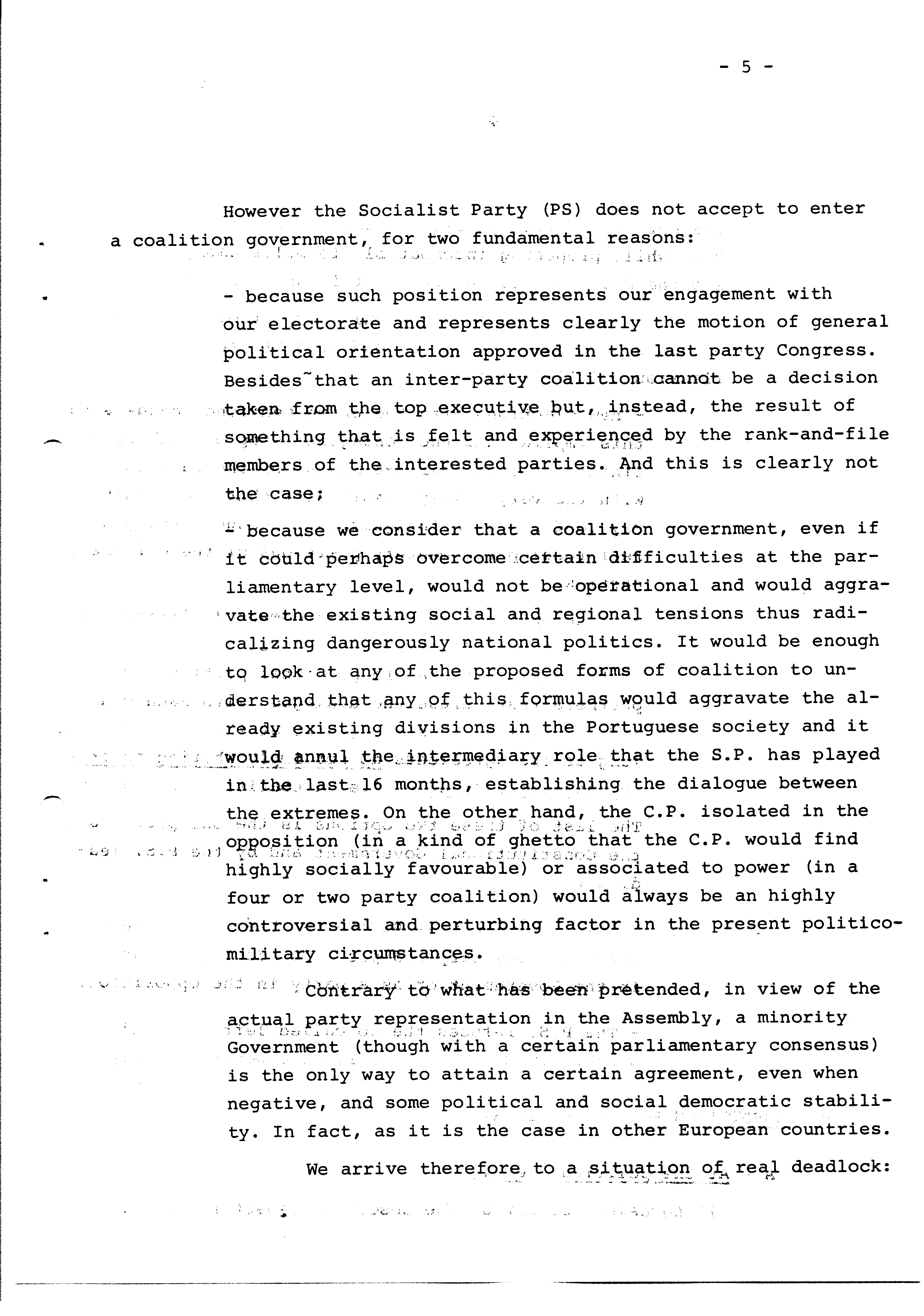 - 5 -

However the Socialist Party (PS) does not accept to enter a coalition government, for two fundamental reasons:

- because such position represents our engagement with our electorate and represents clearly the motion of general political orientation approved in the last party Congress. Besides that an inter-party coalition cannot be a decision taken from the top executive but, instead, the result of something that is felt and experienced by the rank-and-file members of the interested parties. And this is clearly not the case;

- because we consider that a coalition government, even if it could perhaps overcome certain difficulties at the parliamentary level, would not be operational and would aggravate the existing social and regional tensions thus radicalizing dangerously national politics. It would be enough to look at any of the proposed forms of coalition to understand that any of this formulas would aggravate the already existing divisions in the Portuguese society and it would annul the intermediary role that the S.P. has played in the last 16 months, establishing the dialogue between the extremes. On the other hand, the C.P. isolated in the opposition (in a kind of ghetto that the C.P. would find highly socially favourable) or associated to power (in a four or two party coalition) would always be an highly controversial and perturbing factor in the present politico-military circumstances.

Contrary to what has been pretended, in view of the actual party representation in the Assembly, a minority Government (though with a certain parliamentary consensus) is the only way to attain a certain agreement, even when negative, and some political and social democratic stability. In fact, as it is the case in other European countries.

We arrive therefore to a situation of real deadlock: